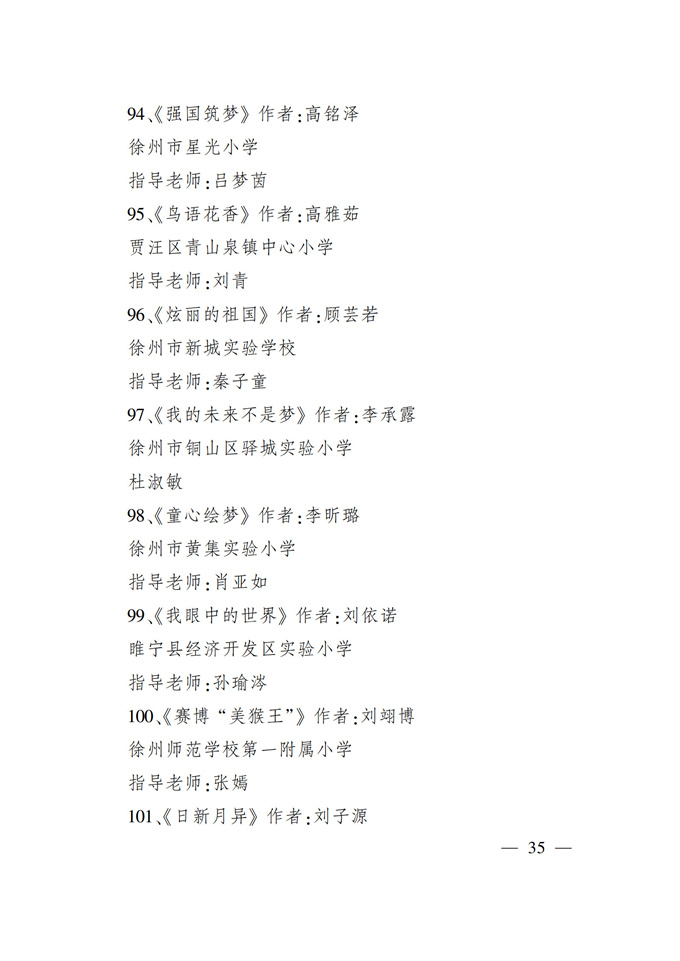 94、《强国筑梦》作者:高铭泽

徐州市星光小学

指导老师:吕梦茵

95、《鸟语花香》作者:高雅茹

贾汪区青山泉镇中心小学

指导老师:刘青

96、《炫丽的祖国》作者:顾芸若

徐州市新城实验学校

指导老师:秦子童

97、《我的未来不是梦》作者:李承露

徐州市铜山区驿城实验小学

杜淑敏

98、《童心绘梦》作者:李昕璐

徐州市黄集实验小学

指导老师:肖亚如

99、《我眼中的世界》作者:刘依诺

睢宁县经济开发区实验小学

指导老师:孙瑜涔

100、《赛博"美猴王"》作者:刘翊博

徐州师范学校第一附属小学

指导老师:张嫣

101、《日新月异》作者:刘子源

— 35 —